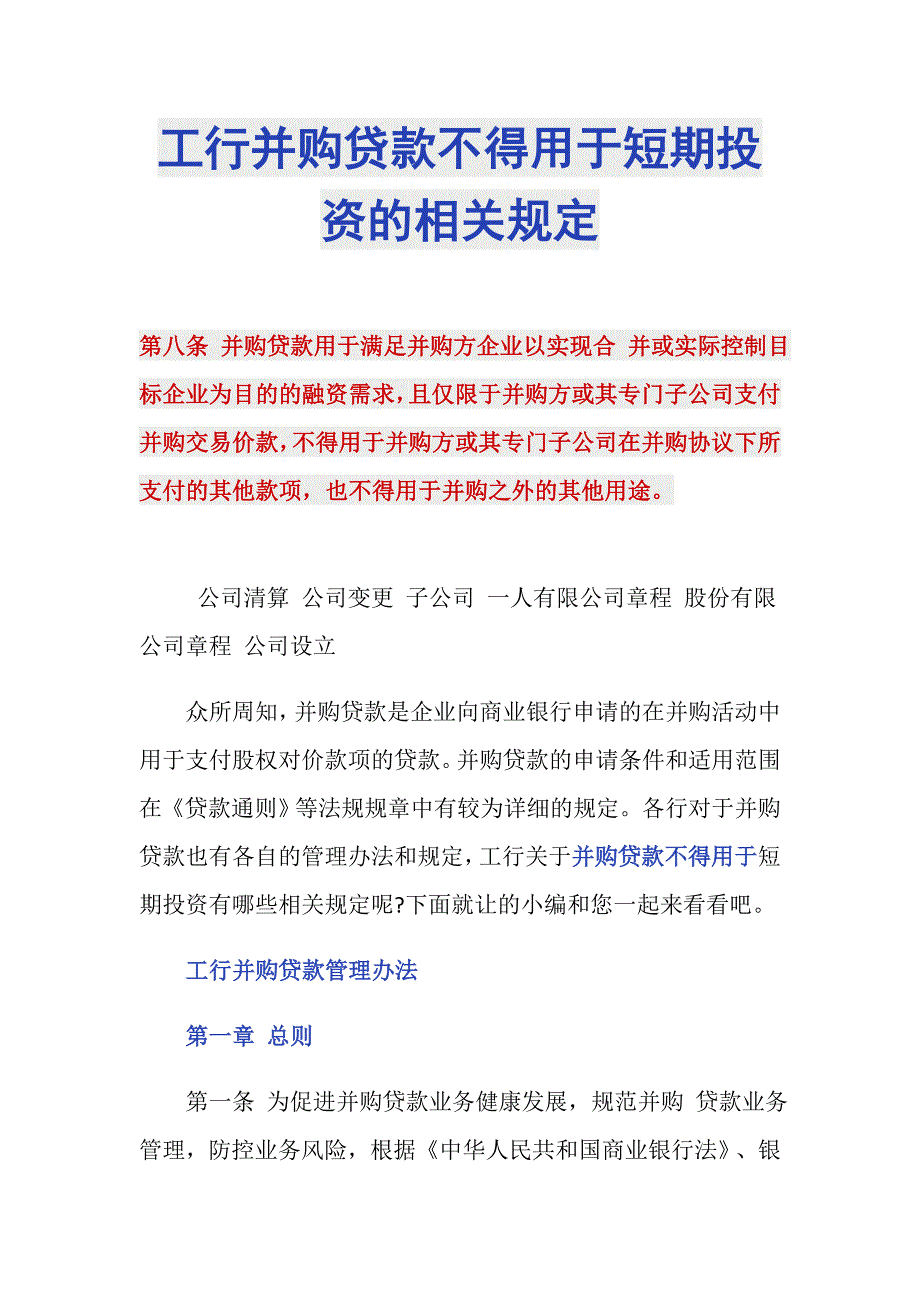 工行并购贷款不得用于短期投资的相关规定

第八条 并购贷款用于满足并购方企业以实现合 并或实际控制目标企业为目的的融资需求，且仅限于并购方或其专门子公司支付并购交易价款，不得用于并购方或其专门子公司在并购协议下所支付的其他款项，也不得用于并购之外的其他用途。

公司清算 公司变更 子公司 一人有限公司章程 股份有限公司章程 公司设立

众所周知，并购贷款是企业向商业银行申请的在并购活动中用于支付股权对价款项的贷款。并购贷款的申请条件和适用范围在《贷款通则》等法规规章中有较为详细的规定。各行对于并购贷款也有各自的管理办法和规定，工行关于并购贷款不得用于短期投资有哪些相关规定呢?下面就让的小编和您一起来看看吧。

工行并购贷款管理办法

第一章 总则

第一条 为促进并购贷款业务健康发展，规范并购 贷款业务管理，防控业务风险，根据《中华人民共和国商业银行法》、银